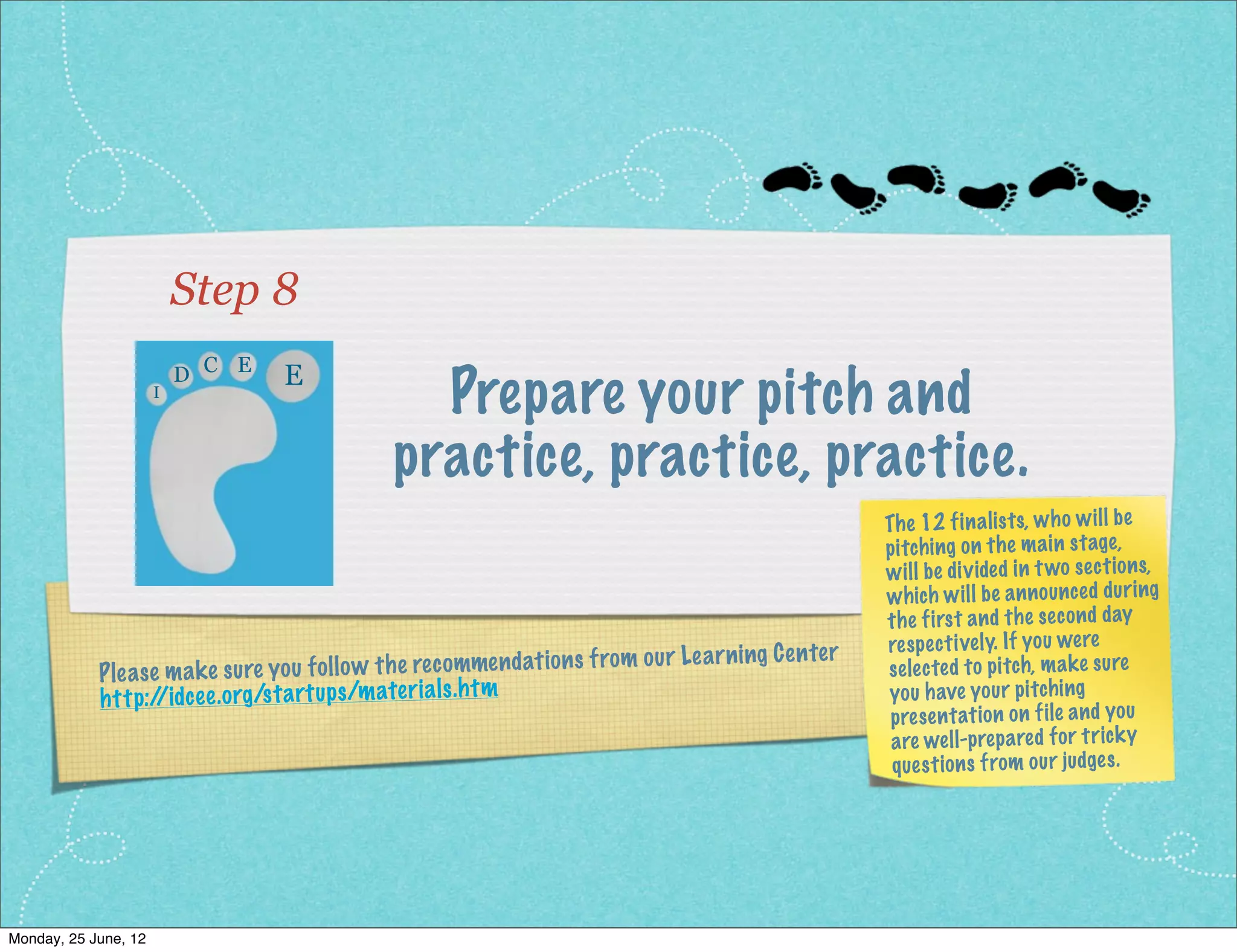 Step 8

I D C E E

Prepare your pitch and practice, practice, practice.

The 12 finalists, who will be pitching on the main stage, will be divided in two sections, which will be announced during the first and the second day respectively. If you were selected to pitch, make sure you have your pitching presentation on file and you are well-prepared for tricky questions from our judges.

Please make sure you follow the recommendations from our Learning Center
http://idcee.org/startups/materials.htm

Monday, 25 June, 12